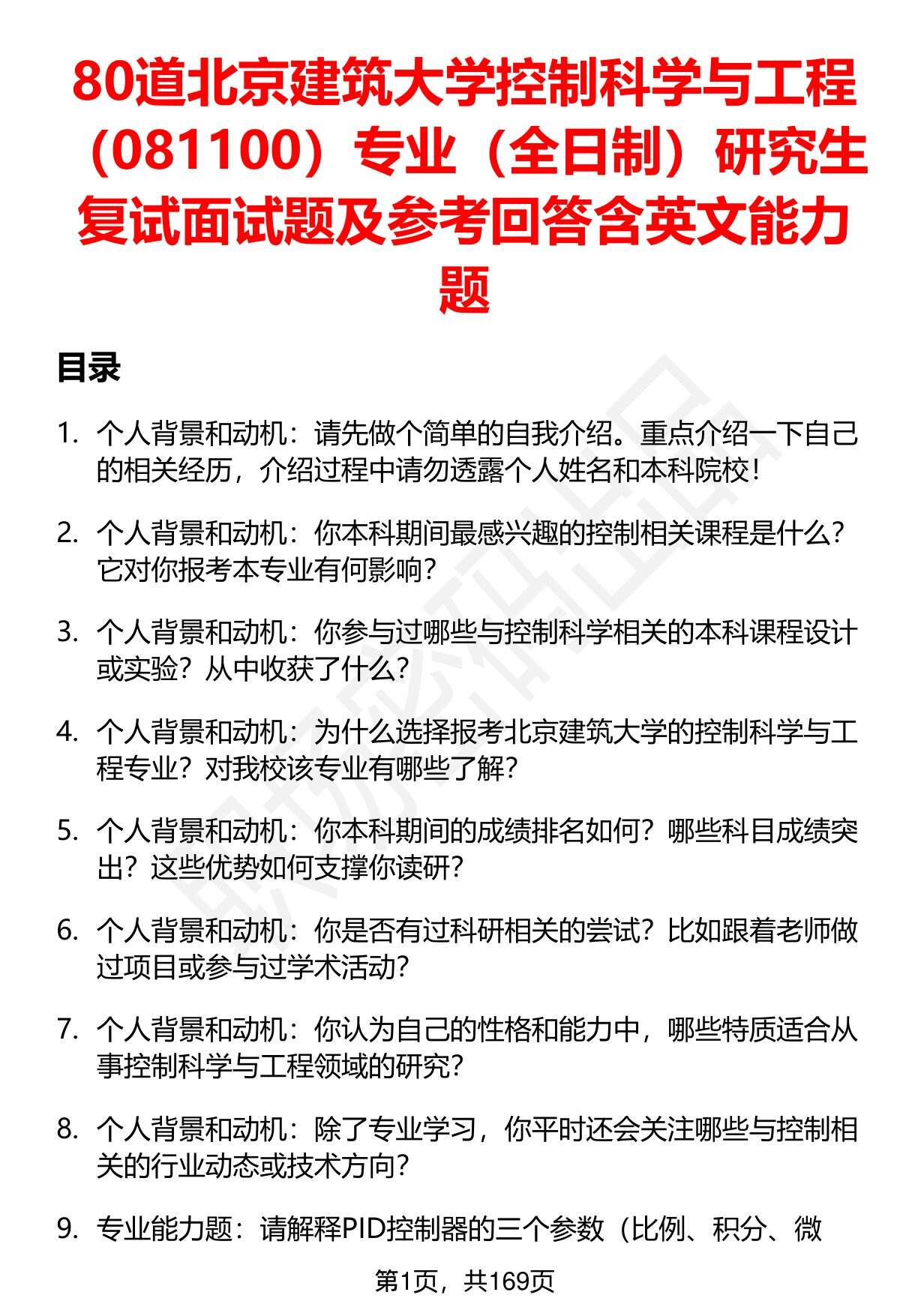 80道北京建筑大学控制科学与工程（081100）专业（全日制）研究生复试面试题及参考回答含英文能力题

目录

1. 个人背景和动机：请先做个简单的自我介绍。重点介绍一下自己的相关经历，介绍过程中请勿透露个人姓名和本科院校！

2. 个人背景和动机：你本科期间最感兴趣的控制相关课程是什么？它对你报考本专业有何影响？

3. 个人背景和动机：你参与过哪些与控制科学相关的本科课程设计或实验？从中收获了什么？

4. 个人背景和动机：为什么选择报考北京建筑大学的控制科学与工程专业？对我校该专业有哪些了解？

5. 个人背景和动机：你本科期间的成绩排名如何？哪些科目成绩突出？这些优势如何支撑你读研？

6. 个人背景和动机：你是否有过科研相关的尝试？比如跟着老师做过项目或参与过学术活动？

7. 个人背景和动机：你认为自己的性格和能力中，哪些特质适合从事控制科学与工程领域的研究？

8. 个人背景和动机：除了专业学习，你平时还会关注哪些与控制相关的行业动态或技术方向？

9. 专业能力题：请解释PID控制器的三个参数（比例、积分、微

第1页，共169页